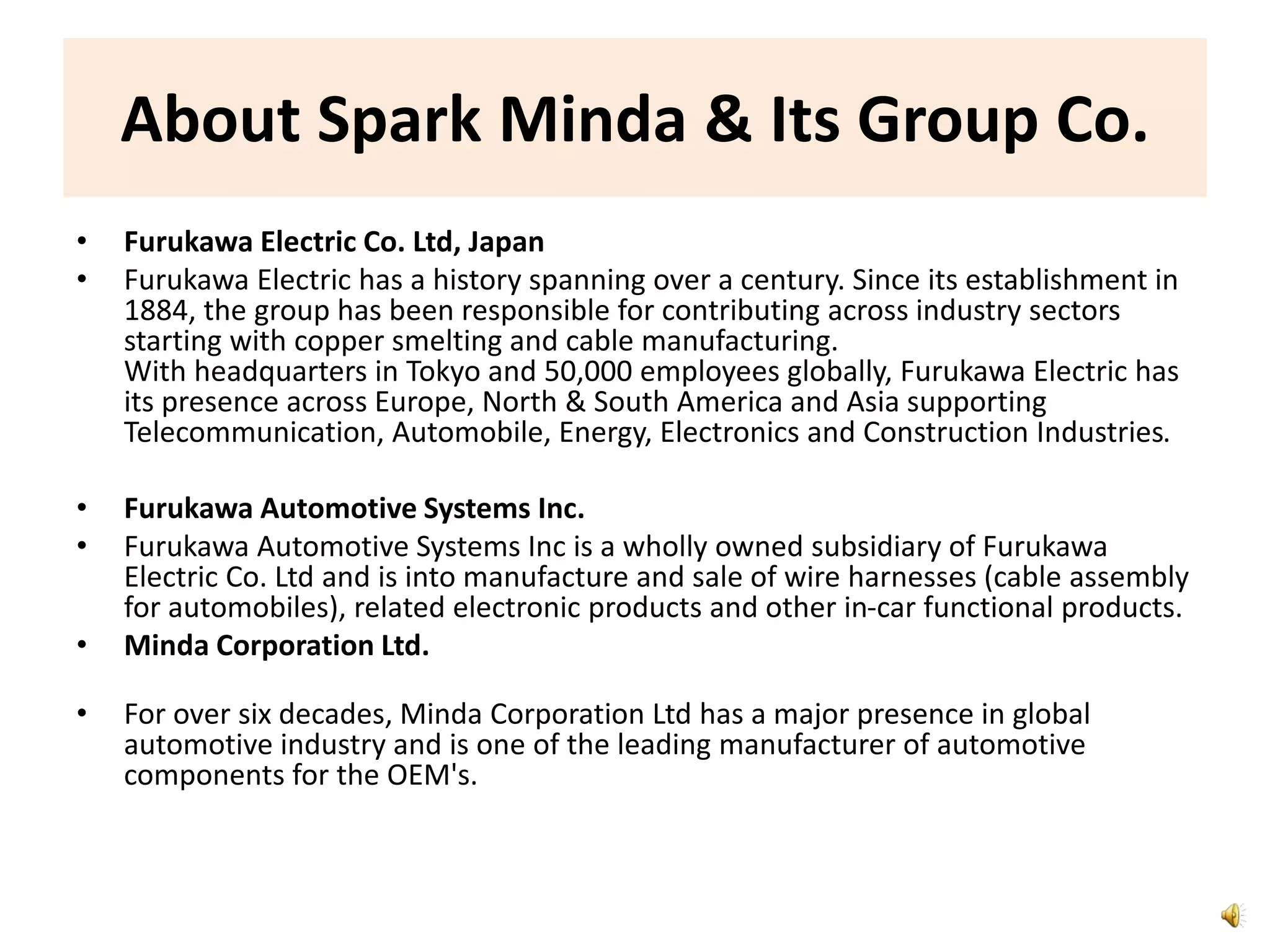 About Spark Minda & Its Group Co.

• Furukawa Electric Co. Ltd, Japan

• Furukawa Electric has a history spanning over a century. Since its establishment in 1884, the group has been responsible for contributing across industry sectors starting with copper smelting and cable manufacturing.
With headquarters in Tokyo and 50,000 employees globally, Furukawa Electric has its presence across Europe, North & South America and Asia supporting Telecommunication, Automobile, Energy, Electronics and Construction Industries.

• Furukawa Automotive Systems Inc.

• Furukawa Automotive Systems Inc is a wholly owned subsidiary of Furukawa Electric Co. Ltd and is into manufacture and sale of wire harnesses (cable assembly for automobiles), related electronic products and other in-car functional products.

• Minda Corporation Ltd.

• For over six decades, Minda Corporation Ltd has a major presence in global automotive industry and is one of the leading manufacturer of automotive components for the OEM's.